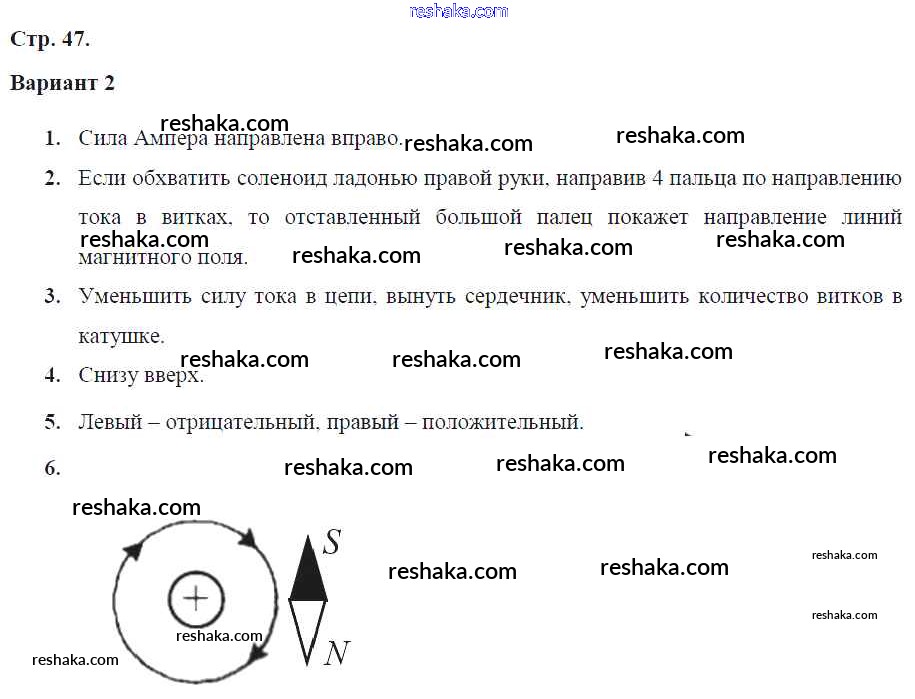 Стр. 47.

Вариант 2

1. Сила Ампера направлена вправо.

2. Если обхватить соленоид ладонью правой руки, направив 4 пальца по направлению тока в витках, то отставленный большой палец покажет направление линий магнитного поля.

3. Уменьшить силу тока в цепи, вынуть сердечник, уменьшить количество витков в катушке.

4. Снизу вверх.

5. Левый – отрицательный, правый – положительный.

6.

+

S

N

reshaka.com